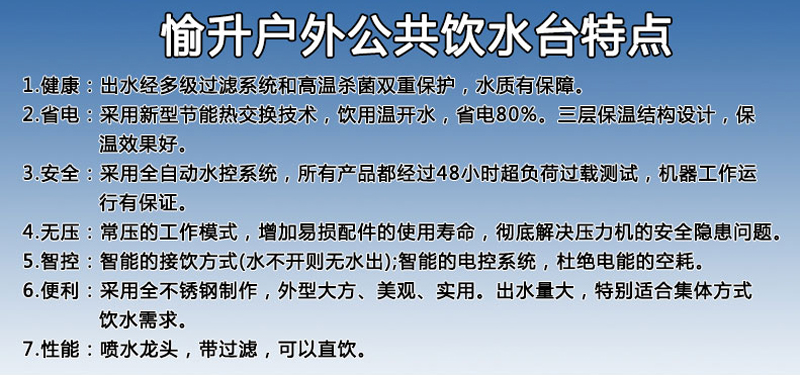 愉升户外公共饮水台特点

1.健康：出水经多级过滤系统和高温杀菌双重保护，水质有保障。

2.省电：采用新型节能热交换技术，饮用温开水，省电80%。三层保温结构设计，保温效果好。

3.安全：采用全自动水控系统，所有产品都经过48小时超负荷过载测试，机器工作运行有保证。

4.无压：常压的工作模式，增加易损配件的使用寿命，彻底解决压力机的安全隐患问题。

5.智控：智能的接饮方式(水不开则无水出);智能的电控系统，杜绝电能的空耗。

6.便利：采用全不锈钢制作，外型大方、美观、实用。出水量大，特别适合集体方式饮水需求。

7.性能：喷水龙头，带过滤，可以直饮。